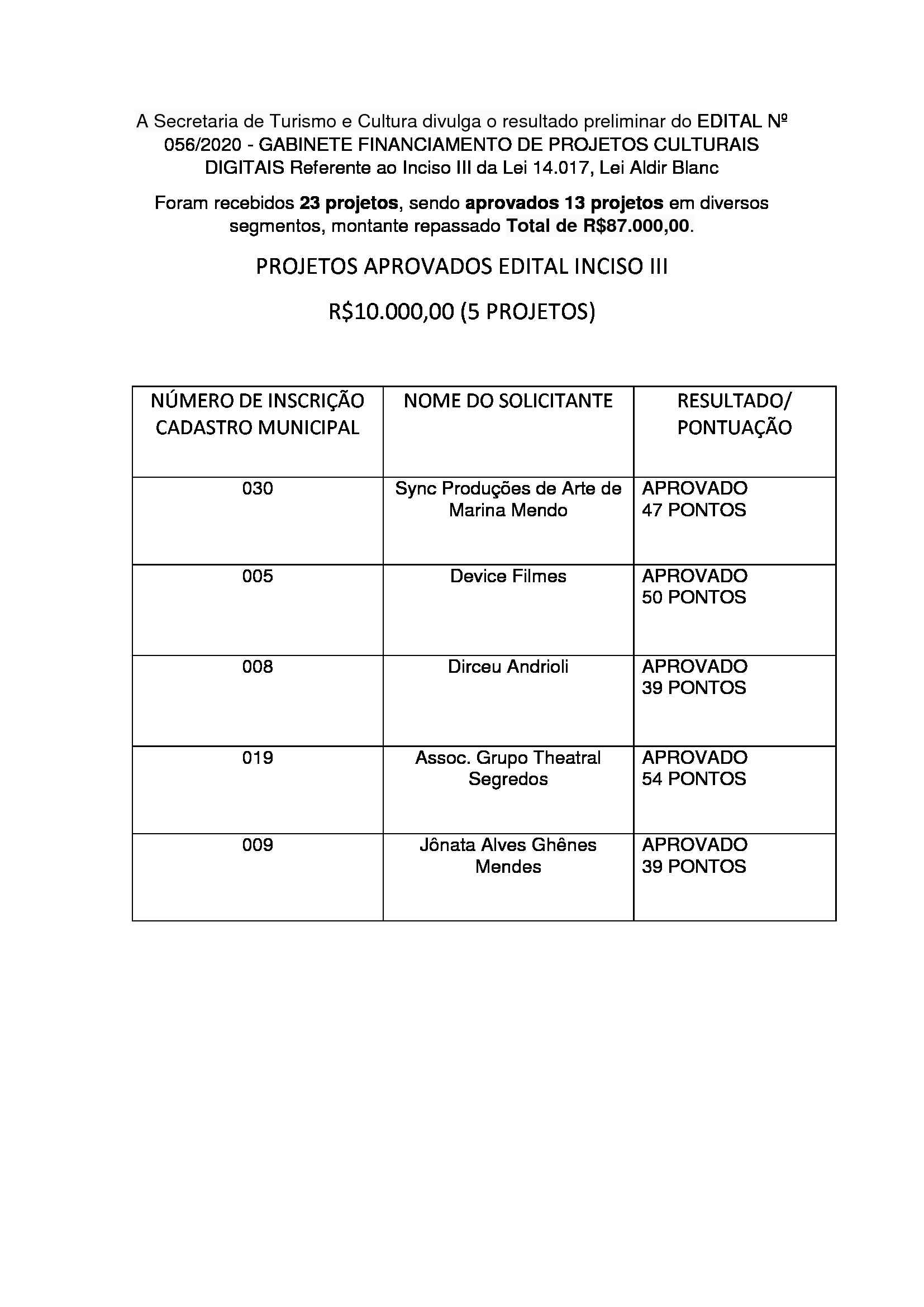 A Secretaria de Turismo e Cultura divulga o resultado preliminar do EDITAL Nº 056/2020 - GABINETE FINANCIAMENTO DE PROJETOS CULTURAIS DIGITAIS Referente ao Inciso III da Lei 14.017, Lei Aldir Blanc

Foram recebidos 23 projetos, sendo aprovados 13 projetos em diversos segmentos, montante repassado Total de R$87.000,00.

PROJETOS APROVADOS EDITAL INCISO III

R$10.000,00 (5 PROJETOS)

| NÚMERO DE INSCRIÇÃO CADASTRO MUNICIPAL | NOME DO SOLICITANTE | RESULTADO/ PONTUAÇÃO |
|---|---|---|
| 030 | Sync Produções de Arte de Marina Mendo | APROVADO 47 PONTOS |
| 005 | Device Filmes | APROVADO 50 PONTOS |
| 008 | Dirceu Andrioli | APROVADO 39 PONTOS |
| 019 | Assoc. Grupo Theatral Segredos | APROVADO 54 PONTOS |
| 009 | Jônata Alves Ghênes Mendes | APROVADO 39 PONTOS |